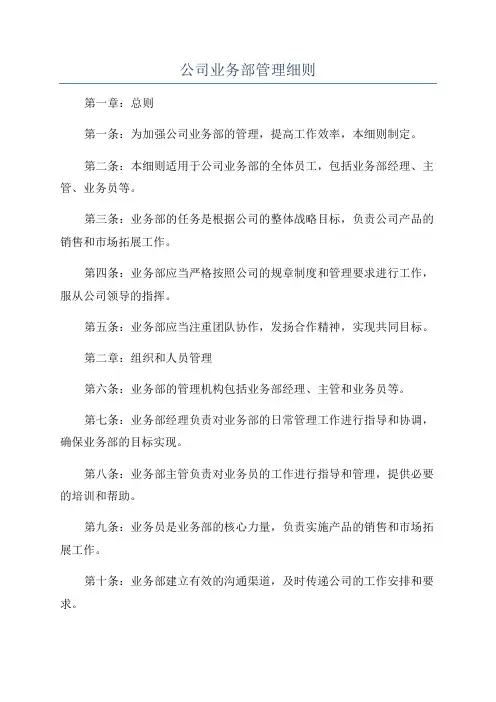 公司业务部管理细则

第一章：总则

第一条：为加强公司业务部的管理，提高工作效率，本细则制定。

第二条：本细则适用于公司业务部的全体员工，包括业务部经理、主管、业务员等。

第三条：业务部的任务是根据公司的整体战略目标，负责公司产品的销售和市场拓展工作。

第四条：业务部应当严格按照公司的规章制度和管理要求进行工作，服从公司领导的指挥。

第五条：业务部应当注重团队协作，发扬合作精神，实现共同目标。

第二章：组织和人员管理

第六条：业务部的管理机构包括业务部经理、主管和业务员等。

第七条：业务部经理负责对业务部的日常管理工作进行指导和协调，确保业务部的目标实现。

第八条：业务部主管负责对业务员的工作进行指导和管理，提供必要的培训和帮助。

第九条：业务员是业务部的核心力量，负责实施产品的销售和市场拓展工作。

第十条：业务部建立有效的沟通渠道，及时传递公司的工作安排和要求。